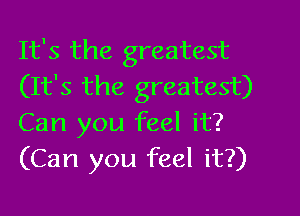 It's the greatest
(It's the greatest)
Can you feel it?
(Can you feel it?)